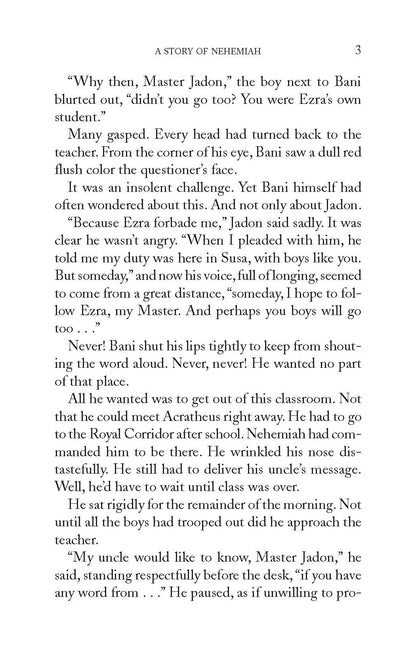 A STORY OF NEHEMIAH 3

"Why then, Master Jadon," the boy next to Bani blurted out, "didn't you go too? You were Ezra's own student."

Many gasped. Every head had turned back to the teacher. From the corner of his eye, Bani saw a dull red flush color the questioner's face.

It was an insolent challenge. Yet Bani himself had often wondered about this. And not only about Jadon.

"Because Ezra forbade me," Jadon said sadly. It was clear he wasn't angry. "When I pleaded with him, he told me my duty was here in Susa, with boys like you. But someday," and now his voice, full of longing, seemed to come from a great distance, "someday, I hope to follow Ezra, my Master. And perhaps you boys will go too . . ."

Never! Bani shut his lips tightly to keep from shouting the word aloud. Never, never! He wanted no part of that place.

All he wanted was to get out of this classroom. Not that he could meet Acratheus right away. He had to go to the Royal Corridor after school. Nehemiah had commanded him to be there. He wrinkled his nose distastefully. He still had to deliver his uncle's message. Well, he'd have to wait until class was over.

He sat rigidly for the remainder of the morning. Not until all the boys had trooped out did he approach the teacher.

"My uncle would like to know, Master Jadon," he said, standing respectfully before the desk, "if you have any word from . . ." He paused, as if unwilling to pro-